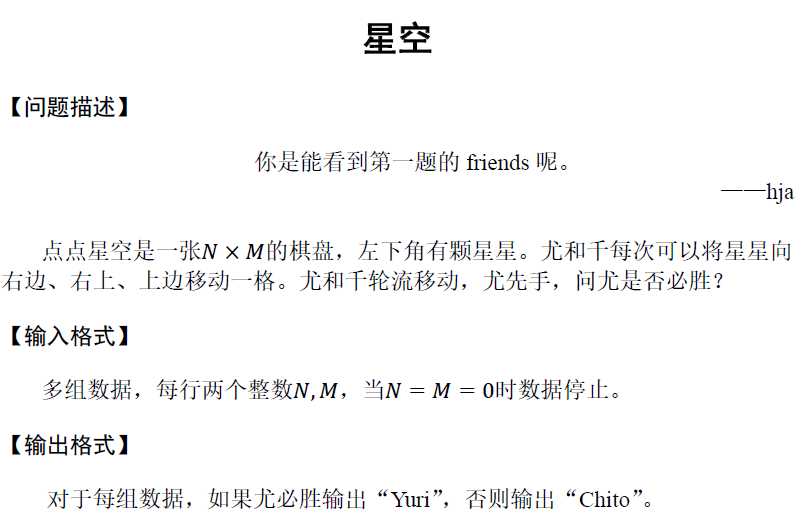 星空

【问题描述】

你是能看到第一题的 friends 呢。

——hja

点点星空是一张$N \times M$的棋盘，左下角有颗星星。尤和千每次可以将星星向右边、右上、上边移动一格。尤和千轮流移动，尤先手，问尤是否必胜？

【输入格式】

多组数据，每行两个整数$N, M$，当$N = M = 0$时数据停止。

【输出格式】

对于每组数据，如果尤必胜输出“Yuri”，否则输出“Chito”。